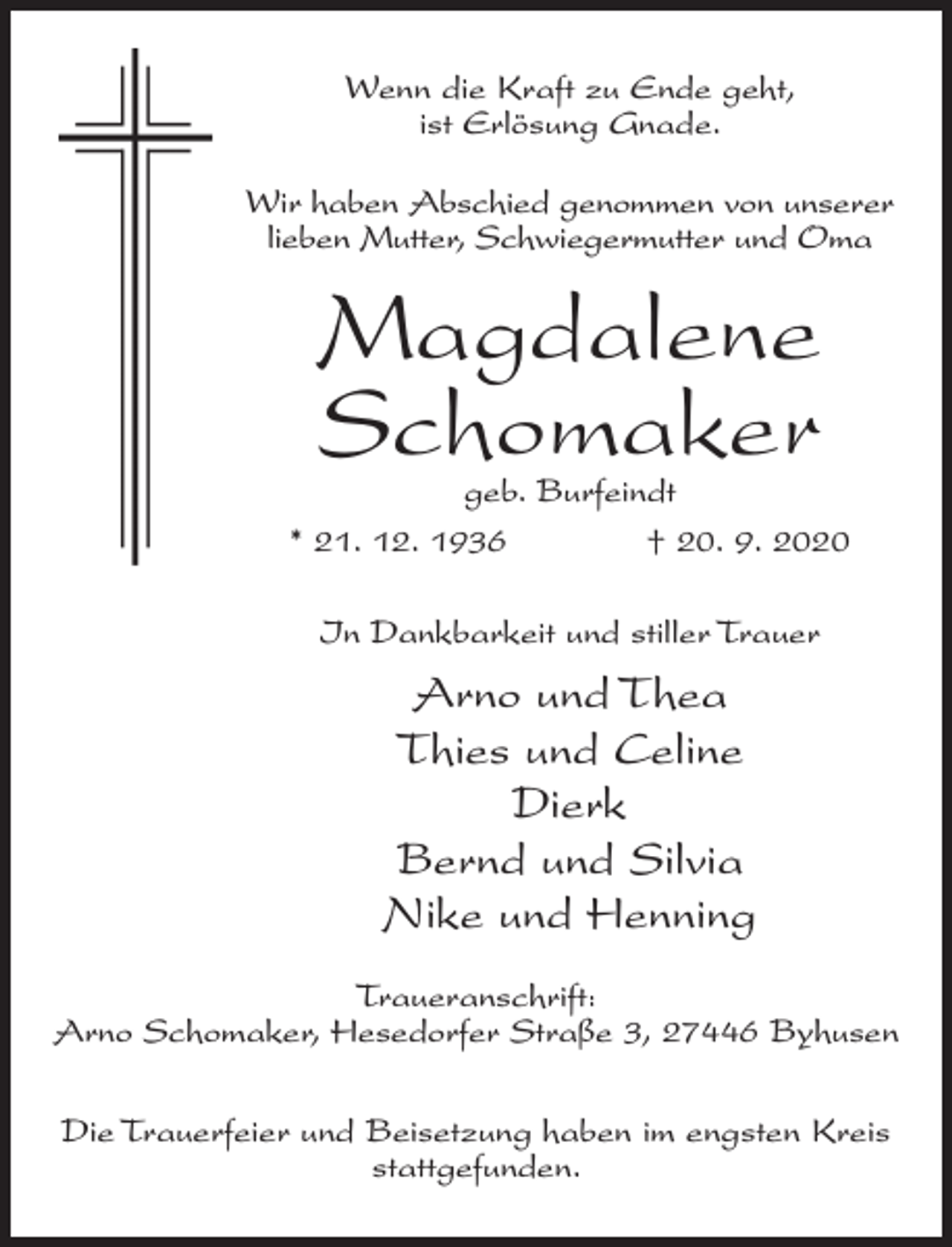 Wenn die Kraft zu Ende geht,
ist Erlösung Gnade.

Wir haben Abschied genommen von unserer lieben Mutter, Schwiegermutter und Oma

Magdalene
Schomaker

geb. Burfeindt

* 21. 12. 1936 † 20. 9. 2020

In Dankbarkeit und stiller Trauer

Arno und Thea
Thies und Celine
Dierk
Bernd und Silvia
Nike und Henning

Traueranschrift:
Arno Schomaker, Hesedorfer Straße 3, 27446 Byhusen

Die Trauerfeier und Beisetzung haben im engsten Kreis stattgefunden.